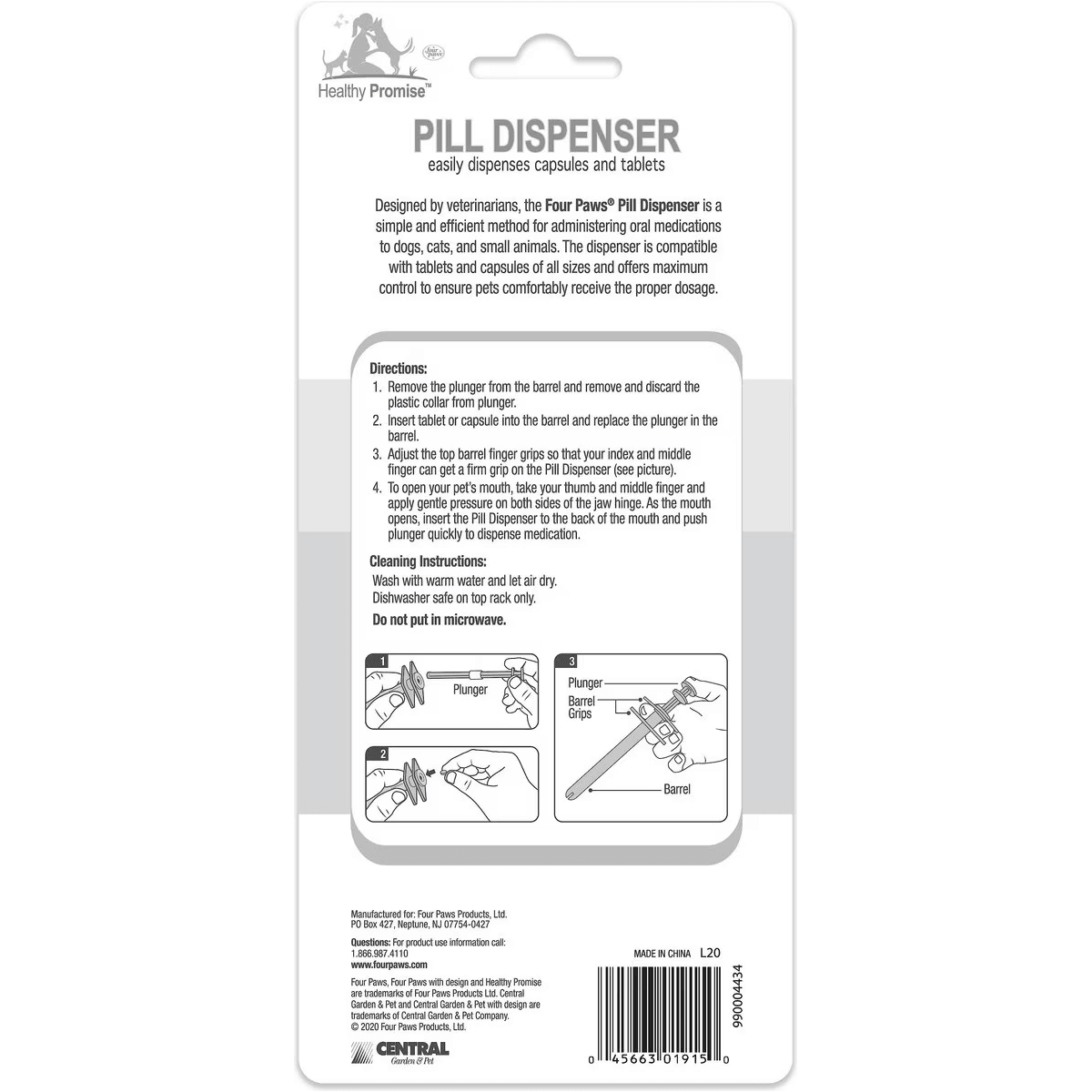 four paws

Healthy Promise™

PILL DISPENSER
easily dispenses capsules and tablets

Designed by veterinarians, the Four Paws® Pill Dispenser is a simple and efficient method for administering oral medications to dogs, cats, and small animals. The dispenser is compatible with tablets and capsules of all sizes and offers maximum control to ensure pets comfortably receive the proper dosage.

Directions:
1. Remove the plunger from the barrel and remove and discard the plastic collar from plunger.
2. Insert tablet or capsule into the barrel and replace the plunger in the barrel.
3. Adjust the top barrel finger grips so that your index and middle finger can get a firm grip on the Pill Dispenser (see picture).
4. To open your pet's mouth, take your thumb and middle finger and apply gentle pressure on both sides of the jaw hinge. As the mouth opens, insert the Pill Dispenser to the back of the mouth and push plunger quickly to dispense medication.

Cleaning Instructions:
Wash with warm water and let air dry.
Dishwasher safe on top rack only.

Do not put in microwave.

1
Plunger

2

3
Plunger
Barrel Grips
Barrel

Manufactured for: Four Paws Products, Ltd.
PO Box 427, Neptune, NJ 07754-0427

Questions: For product use information call:
1.866.987.4110
www.fourpaws.com

Four Paws, Four Paws with design and Healthy Promise are trademarks of Four Paws Products Ltd. Central Garden & Pet and Central Garden & Pet with design are trademarks of Central Garden & Pet Company.
© 2020 Four Paws Products, Ltd.

CENTRAL
Garden & Pet

MADE IN CHINA L20

990004434

0 45663 01915 0